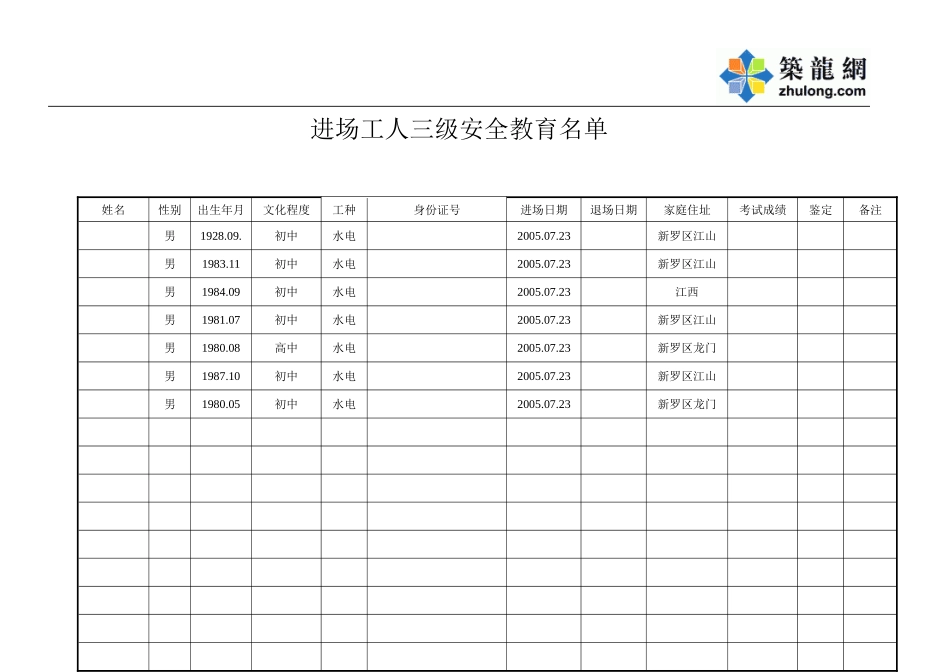 築龍網
zhulong.com

进场工人三级安全教育名单

| 姓名 | 性别 | 出生年月 | 文化程度 | 工种 | 身份证号 | 进场日期 | 退场日期 | 家庭住址 | 考试成绩 | 鉴定 | 备注 |
|---|---|---|---|---|---|---|---|---|---|---|---|
|  | 男 | 1928.09. | 初中 | 水电 |  | 2005.07.23 |  | 新罗区江山 |  |  |  |
|  | 男 | 1983.11 | 初中 | 水电 |  | 2005.07.23 |  | 新罗区江山 |  |  |  |
|  | 男 | 1984.09 | 初中 | 水电 |  | 2005.07.23 |  | 江西 |  |  |  |
|  | 男 | 1981.07 | 初中 | 水电 |  | 2005.07.23 |  | 新罗区江山 |  |  |  |
|  | 男 | 1980.08 | 高中 | 水电 |  | 2005.07.23 |  | 新罗区龙门 |  |  |  |
|  | 男 | 1987.10 | 初中 | 水电 |  | 2005.07.23 |  | 新罗区江山 |  |  |  |
|  | 男 | 1980.05 | 初中 | 水电 |  | 2005.07.23 |  | 新罗区龙门 |  |  |  |
|  |  |  |  |  |  |  |  |  |  |  |  |
|  |  |  |  |  |  |  |  |  |  |  |  |
|  |  |  |  |  |  |  |  |  |  |  |  |
|  |  |  |  |  |  |  |  |  |  |  |  |
|  |  |  |  |  |  |  |  |  |  |  |  |
|  |  |  |  |  |  |  |  |  |  |  |  |
|  |  |  |  |  |  |  |  |  |  |  |  |
|  |  |  |  |  |  |  |  |  |  |  |  |
|  |  |  |  |  |  |  |  |  |  |  |  |